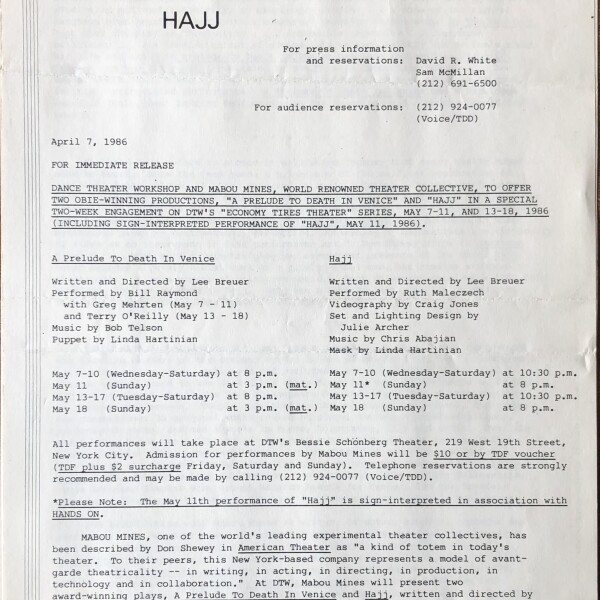 HAJJ

For press information
and reservations: David R. White
Sam McMillan
(212) 691-6500

For audience reservations: (212) 924-0077
(Voice/TDD)

April 7, 1986

FOR IMMEDIATE RELEASE

DANCE THEATER WORKSHOP AND MABOU MINES, WORLD RENOWNED THEATER COLLECTIVE, TO OFFER TWO OBIE-WINNING PRODUCTIONS, "A PRELUDE TO DEATH IN VENICE" AND "HAJJ" IN A SPECIAL TWO-WEEK ENGAGEMENT ON DTW'S "ECONOMY TIRES THEATER" SERIES, MAY 7-11, AND 13-18, 1986 (INCLUDING SIGN-INTERPRETED PERFORMANCE OF "HAJJ", MAY 11, 1986).

A Prelude To Death In Venice

Written and Directed by Lee Breuer
Performed by Bill Raymond
with Greg Mehrten (May 7 - 11)
and Terry O'Reilly (May 13 - 18)
Music by Bob Telson
Puppet by Linda Hartinian

May 7-10 (Wednesday-Saturday) at 8 p.m.
May 11 (Sunday) at 3 p.m. (mat.)
May 13-17 (Tuesday-Saturday) at 8 p.m.
May 18 (Sunday) at 3 p.m. (mat.)

Hajj

Written and Directed by Lee Breuer
Performed by Ruth Maleczech
Videography by Craig Jones
Set and Lighting Design by
Julie Archer
Music by Chris Abajian
Mask by Linda Hartinian

May 7-10 (Wednesday-Saturday) at 10:30 p.m.
May 11* (Sunday) at 8 p.m.
May 13-17 (Tuesday-Saturday) at 10:30 p.m.
May 18 (Sunday) at 8 p.m.

All performances will take place at DTW's Bessie Schönberg Theater, 219 West 19th Street, New York City. Admission for performances by Mabou Mines will be $10 or by TDF voucher (TDF plus $2 surcharge Friday, Saturday and Sunday). Telephone reservations are strongly recommended and may be made by calling (212) 924-0077 (Voice/TDD).

*Please Note: The May 11th performance of "Hajj" is sign-interpreted in association with HANDS ON.

MABOU MINES, one of the world's leading experimental theater collectives, has been described by Don Shewey in American Theater as "a kind of totem in today's theater. To their peers, this New York-based company represents a model of avant-garde theatricality -- in writing, in acting, in directing, in production, in technology and in collaboration." At DTW, Mabou Mines will present two award-winning plays, A Prelude To Death In Venice and Hajj, written and directed by